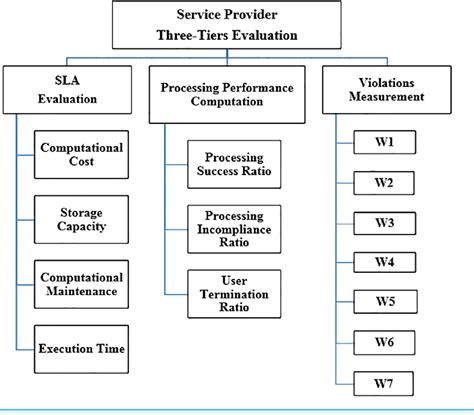 Service Provider
Three-Tiers Evaluation

SLA
Evaluation

Computational Cost

Storage Capacity

Computational Maintenance

Execution Time

Processing Performance Computation

Processing Success Ratio

Processing Incompliance Ratio

User Termination Ratio

Violations Measurement

W1

W2

W3

W4

W5

W6

W7